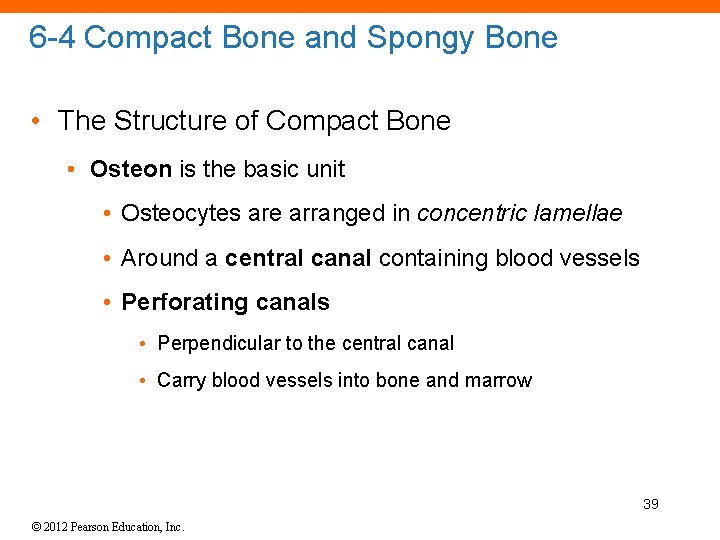 6-4 Compact Bone and Spongy Bone

• The Structure of Compact Bone

• Osteon is the basic unit

• Osteocytes are arranged in concentric lamellae

• Around a central canal containing blood vessels

• Perforating canals

• Perpendicular to the central canal

• Carry blood vessels into bone and marrow

39

© 2012 Pearson Education, Inc.